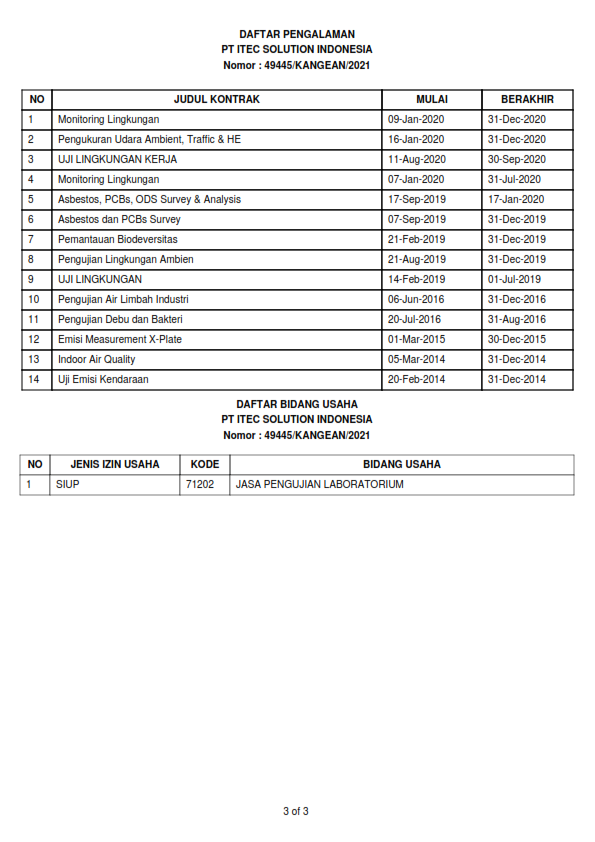 DAFTAR PENGALAMAN
PT ITEC SOLUTION INDONESIA
Nomor : 49445/KANGEAN/2021

| NO | JUDUL KONTRAK | MULAI | BERAKHIR |
|---|---|---|---|
| 1 | Monitoring Lingkungan | 09-Jan-2020 | 31-Dec-2020 |
| 2 | Pengukuran Udara Ambient, Traffic & HE | 16-Jan-2020 | 31-Dec-2020 |
| 3 | UJI LINGKUNGAN KERJA | 11-Aug-2020 | 30-Sep-2020 |
| 4 | Monitoring Lingkungan | 07-Jan-2020 | 31-Jul-2020 |
| 5 | Asbestos, PCBs, ODS Survey & Analysis | 17-Sep-2019 | 17-Jan-2020 |
| 6 | Asbestos dan PCBs Survey | 07-Sep-2019 | 31-Dec-2019 |
| 7 | Pemantauan Biodeversitas | 21-Feb-2019 | 31-Dec-2019 |
| 8 | Pengujian Lingkungan Ambien | 21-Aug-2019 | 31-Dec-2019 |
| 9 | UJI LINGKUNGAN | 14-Feb-2019 | 01-Jul-2019 |
| 10 | Pengujian Air Limbah Industri | 06-Jun-2016 | 31-Dec-2016 |
| 11 | Pengujian Debu dan Bakteri | 20-Jul-2016 | 31-Aug-2016 |
| 12 | Emisi Measurement X-Plate | 01-Mar-2015 | 30-Dec-2015 |
| 13 | Indoor Air Quality | 05-Mar-2014 | 31-Dec-2014 |
| 14 | Uji Emisi Kendaraan | 20-Feb-2014 | 31-Dec-2014 |

DAFTAR BIDANG USAHA
PT ITEC SOLUTION INDONESIA
Nomor : 49445/KANGEAN/2021

| NO | JENIS IZIN USAHA | KODE | BIDANG USAHA |
|---|---|---|---|
| 1 | SIUP | 71202 | JASA PENGUJIAN LABORATORIUM |

3 of 3